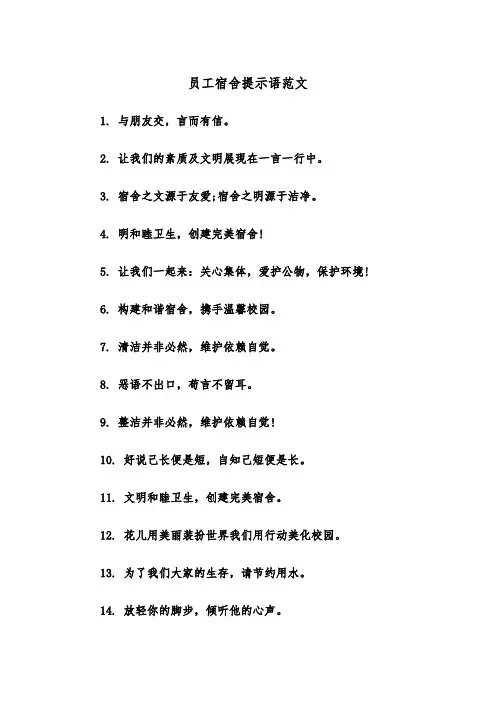 员工宿舍提示语范文

1. 与朋友交，言而有信。

2. 让我们的素质及文明展现在一言一行中。

3. 宿舍之文源于友爱;宿舍之明源于洁净。

4. 明和睦卫生，创建完美宿舍!

5. 让我们一起来：关心集体，爱护公物，保护环境!

6. 构建和谐宿舍，携手温馨校园。

7. 清洁并非必然，维护依赖自觉。

8. 恶语不出口，苟言不留耳。

9. 整洁并非必然，维护依赖自觉!

10. 好说己长便是短，自知己短便是长。

11. 文明和睦卫生，创建完美宿舍。

12. 花儿用美丽装扮世界我们用行动美化校园。

13. 为了我们大家的生存，请节约用水。

14. 放轻你的脚步，倾听他的心声。